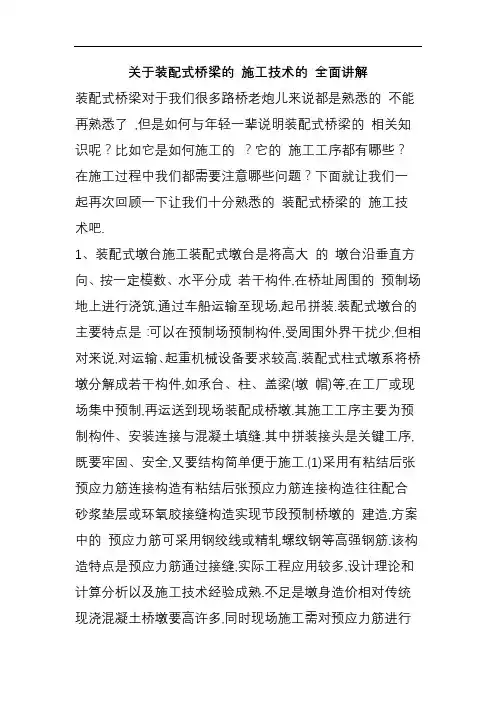 关于装配式桥梁的 施工技术的 全面讲解

装配式桥梁对于我们很多路桥老炮儿来说都是熟悉的 不能再熟悉了 ,但是如何与年轻一辈说明装配式桥梁的 相关知识呢？比如它是如何施工的 ？它的 施工工序都有哪些？在施工过程中我们都需要注意哪些问题？下面就让我们一起再次回顾一下让我们十分熟悉的 装配式桥梁的 施工技术吧.

1、装配式墩台施工装配式墩台是将高大 的 墩台沿垂直方向、按一定模数、水平分成 若干构件,在桥址周围的 预制场地上进行浇筑,通过车船运输至现场,起吊拼装.装配式墩台的主要特点是 :可以在预制场预制构件,受周围外界干扰少,但相对来说,对运输、起重机械设备要求较高.装配式柱式墩系将桥墩分解成若干构件,如承台、柱、盖梁(墩 帽)等,在工厂或现场集中预制,再运送到现场装配成桥墩.其施工工序主要为预制构件、安装连接与混凝土填缝.其中拼装接头是关键工序,既要牢固、安全,又要结构简单便于施工.(1)采用有粘结后张预应力筋连接构造有粘结后张预应力筋连接构造往往配合砂浆垫层或环氧胶接缝构造实现节段预制桥墩的 建造,方案中的 预应力筋可采用钢绞线或精轧螺纹钢等高强钢筋,该构造特点是预应力筋通过接缝,实际工程应用较多,设计理论和计算分析以及施工技术经验成熟.不足是墩身造价相对传统现浇混凝土桥墩要高许多,同时现场施工需对预应力筋进行